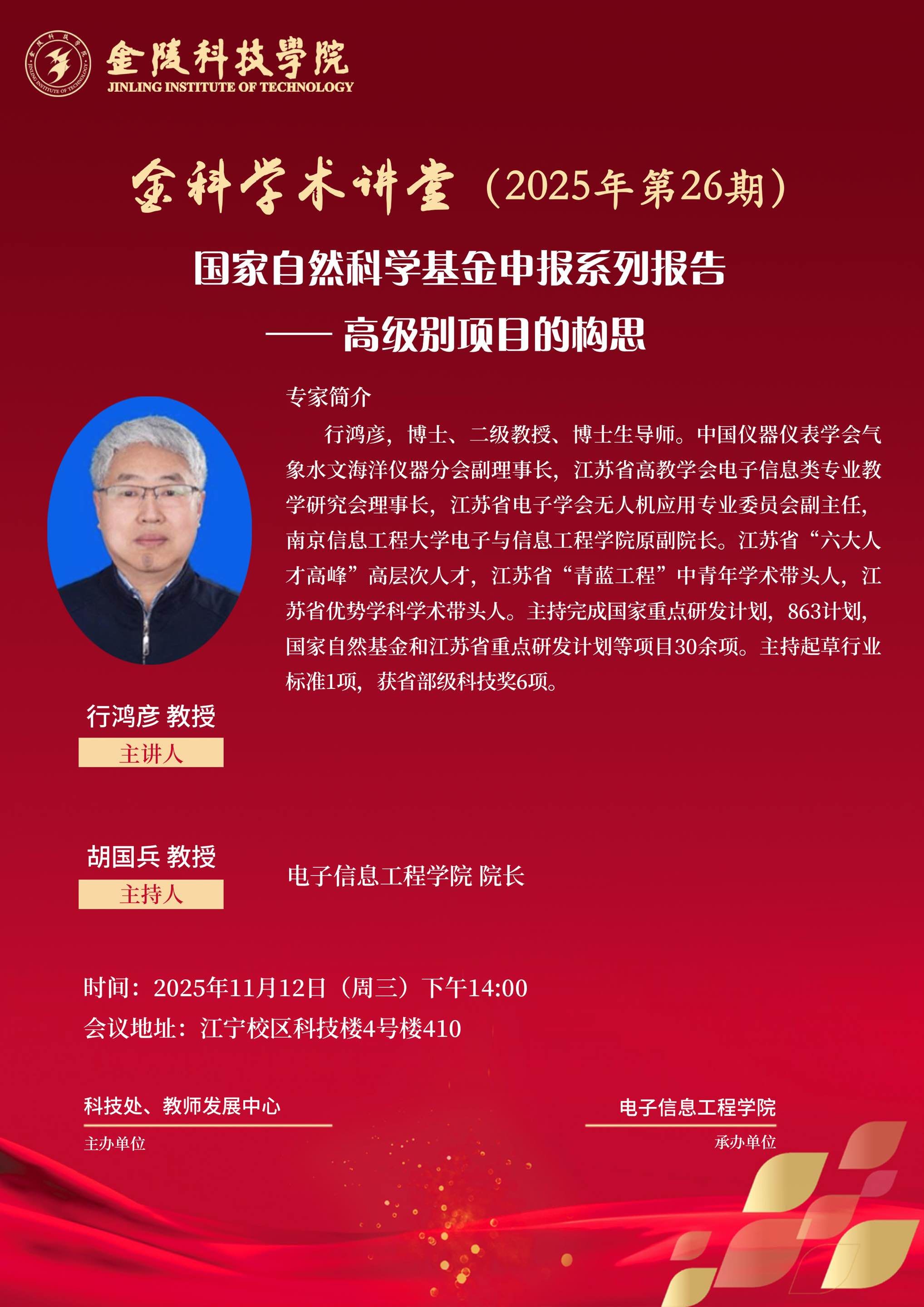 金陵科技學院
JINLING INSTITUTE OF TECHNOLOGY

金科学术讲堂（2025年第26期）

国家自然科学基金申报系列报告
—— 高级别项目的构思

专家简介

行鸿彦，博士、二级教授、博士生导师。中国仪器仪表学会气象水文海洋仪器分会副理事长，江苏省高教学会电子信息类专业教学研究会理事长，江苏省电子学会无人机应用专业委员会副主任，南京信息工程大学电子与信息工程学院原副院长。江苏省“六大人才高峰”高层次人才，江苏省“青蓝工程”中青年学术带头人，江苏省优势学科学术带头人。主持完成国家重点研发计划，863计划，国家自然基金和江苏省重点研发计划等项目30余项。主持起草行业标准1项，获省部级科技奖6项。

行鸿彦 教授
主讲人

胡国兵 教授
主持人

电子信息工程学院 院长

时间：2025年11月12日（周三）下午14:00
会议地址：江宁校区科技楼4号楼410

科技处、教师发展中心
主办单位

电子信息工程学院
承办单位